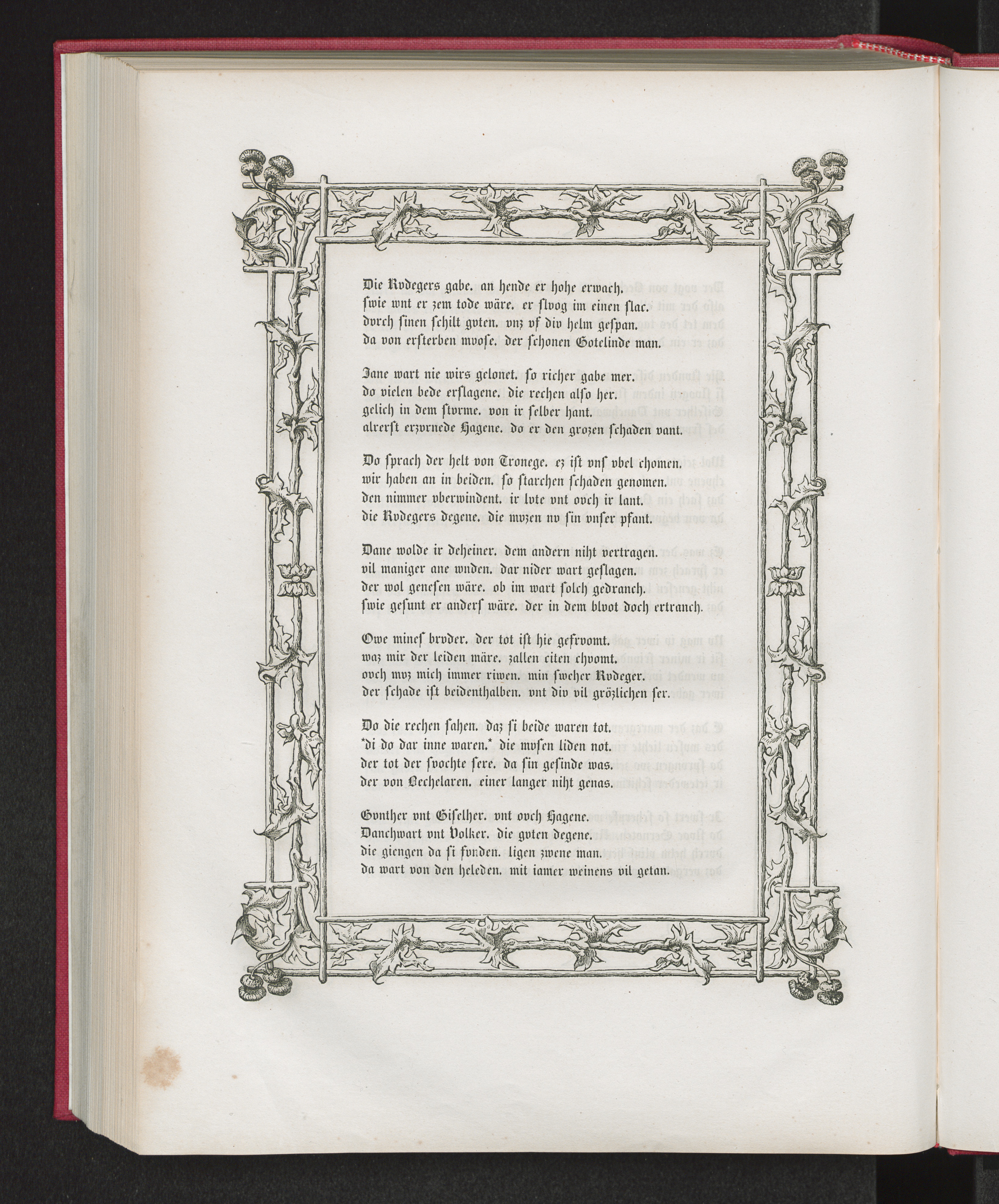 Die Rvdegers gabe. an hende er hohe erwach.
ſwie wnt er zem tode wäre. er ſlvog im einen ſlac.
dvrch ſinen ſchilt gvten. vnz vf div helm geſpan.
da von erſterben mvoſe. der ſchonen Gotelinde man.

Jane wart nie wirs gelonet. ſo richer gabe mer.
do vielen bede erſlagene. die rechen alſo her.
gelich in dem ſtvrme. von ir ſelber hant.
alrerſt erzvrnede Hagene. do er den grozen ſchaden vant.

Do ſprach der helt von Tronege. ez iſt vnſ vbel chomen.
wir haben an in beiden. ſo ſtarchen ſchaden genomen.
den nimmer vberwindent. ir lvte vnt ovch ir lant.
die Rvdegers degene. die mvzen nv ſin vnſer pfant.

Dane wolde ir deheiner. dem andern niht vertragen.
vil maniger ane wnden. dar nider wart geſlagen.
der wol geneſen wäre. ob im wart ſolch gedranch.
ſwie geſunt er anderſ wäre. der in dem blvot doch ertranch.

Owe mineſ brvder. der tot iſt hie gefrvomt.
waz mir der leiden märe. zallen citen chvomt.
ovch mvz mich immer riwen. min ſweher Rvdeger.
der ſchade iſt beidenthalben. vnt div vil grözlichen ſer.

Do die rechen ſahen. daz ſi beide waren tot.
*di do dar inne waren.* die mvſen liden not.
der tot der ſvochte ſere. da ſin geſinde was.
der von Bechelaren. einer langer niht genas.

Gvnther vnt Giſelher. vnt ovch Hagene.
Danchwart vnt Volker. die gvten degene.
die giengen da ſi fvnden. ligen zwene man.
da wart von den heleden. mit iamer weinens vil getan.